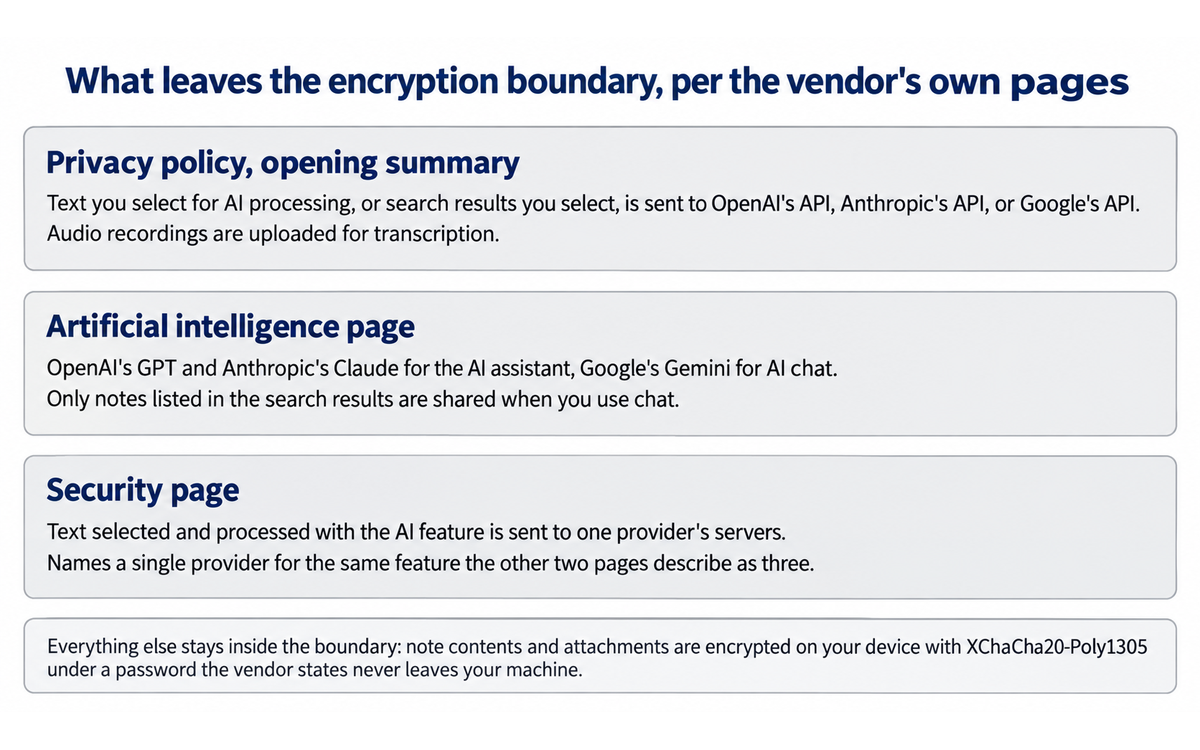 What leaves the encryption boundary, per the vendor's own pages

Privacy policy, opening summary

Text you select for AI processing, or search results you select, is sent to OpenAI's API, Anthropic's API, or Google's API. Audio recordings are uploaded for transcription.

Artificial intelligence page

OpenAI's GPT and Anthropic's Claude for the AI assistant, Google's Gemini for AI chat.
Only notes listed in the search results are shared when you use chat.

Security page

Text selected and processed with the AI feature is sent to one provider's servers.
Names a single provider for the same feature the other two pages describe as three.

Everything else stays inside the boundary: note contents and attachments are encrypted on your device with XChaCha20-Poly1305 under a password the vendor states never leaves your machine.